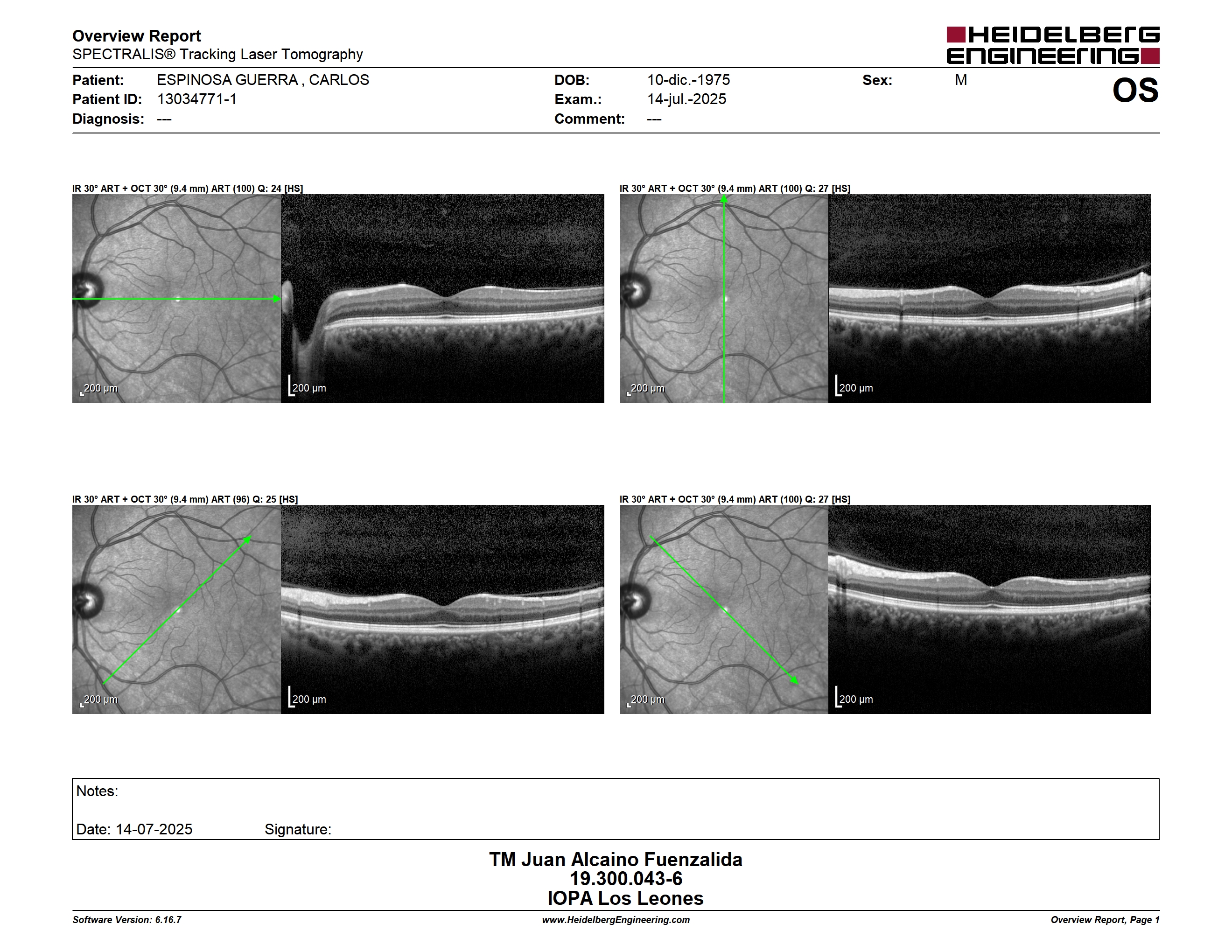 Overview Report
SPECTRALIS® Tracking Laser Tomography

HEIDELBERG ENGINEERING

Patient: ESPINOSA GUERRA , CARLOS
Patient ID: 13034771-1
Diagnosis: ---

DOB: 10-dic.-1975
Exam.: 14-jul.-2025
Comment: ---

Sex: M

OS

IR 30° ART + OCT 30° (9.4 mm) ART (100) Q: 24 [HS]

200 µm

200 µm

IR 30° ART + OCT 30° (9.4 mm) ART (100) Q: 27 [HS]

200 µm

200 µm

IR 30° ART + OCT 30° (9.4 mm) ART (96) Q: 25 [HS]

200 µm

200 µm

IR 30° ART + OCT 30° (9.4 mm) ART (100) Q: 27 [HS]

200 µm

200 µm

Notes:

Date: 14-07-2025 Signature:

TM Juan Alcaino Fuenzalida
19.300.043-6
IOPA Los Leones

Software Version: 6.16.7
www.HeidelbergEngineering.com
Overview Report, Page 1